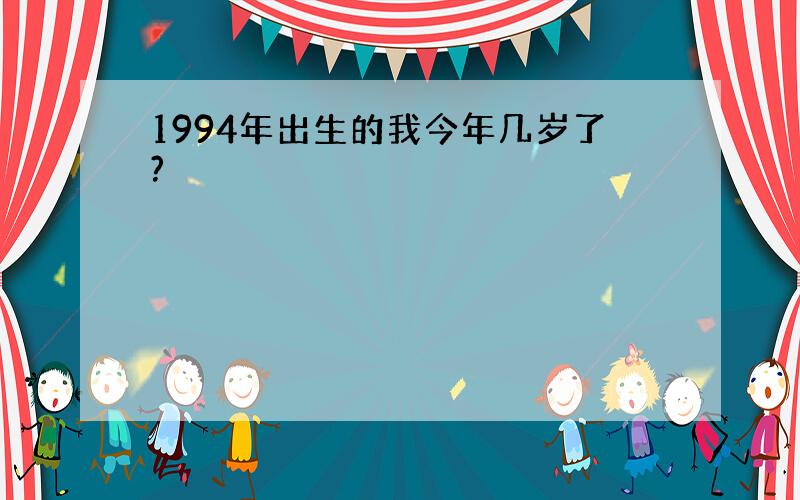 1994年出生的我今年几岁了?